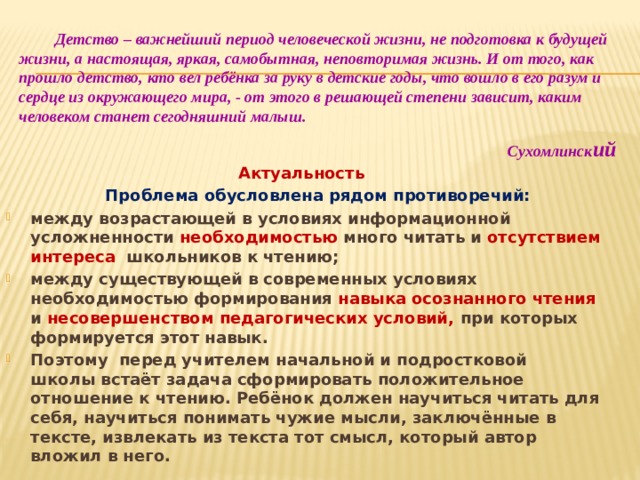 Детство – важнейший период человеческой жизни, не подготовка к будущей жизни, а настоящая, яркая, самобытная, неповторимая жизнь. И от того, как прошло детство, кто вел ребёнка за руку в детские годы, что вошло в его разум и сердце из окружающего мира, - от этого в решающей степени зависит, каким человеком станет сегодняшний малыш.

Сухомлинский

Актуальность

Проблема обусловлена рядом противоречий:

между возрастающей в условиях информационной усложненности необходимостью много читать и отсутствием интереса школьников к чтению;

между существующей в современных условиях необходимостью формирования навыка осознанного чтения и несовершенством педагогических условий, при которых формируется этот навык.

Поэтому перед учителем начальной и подростковой школы встаёт задача сформировать положительное отношение к чтению. Ребёнок должен научиться читать для себя, научиться понимать чужие мысли, заключённые в тексте, извлекать из текста тот смысл, который автор вложил в него.